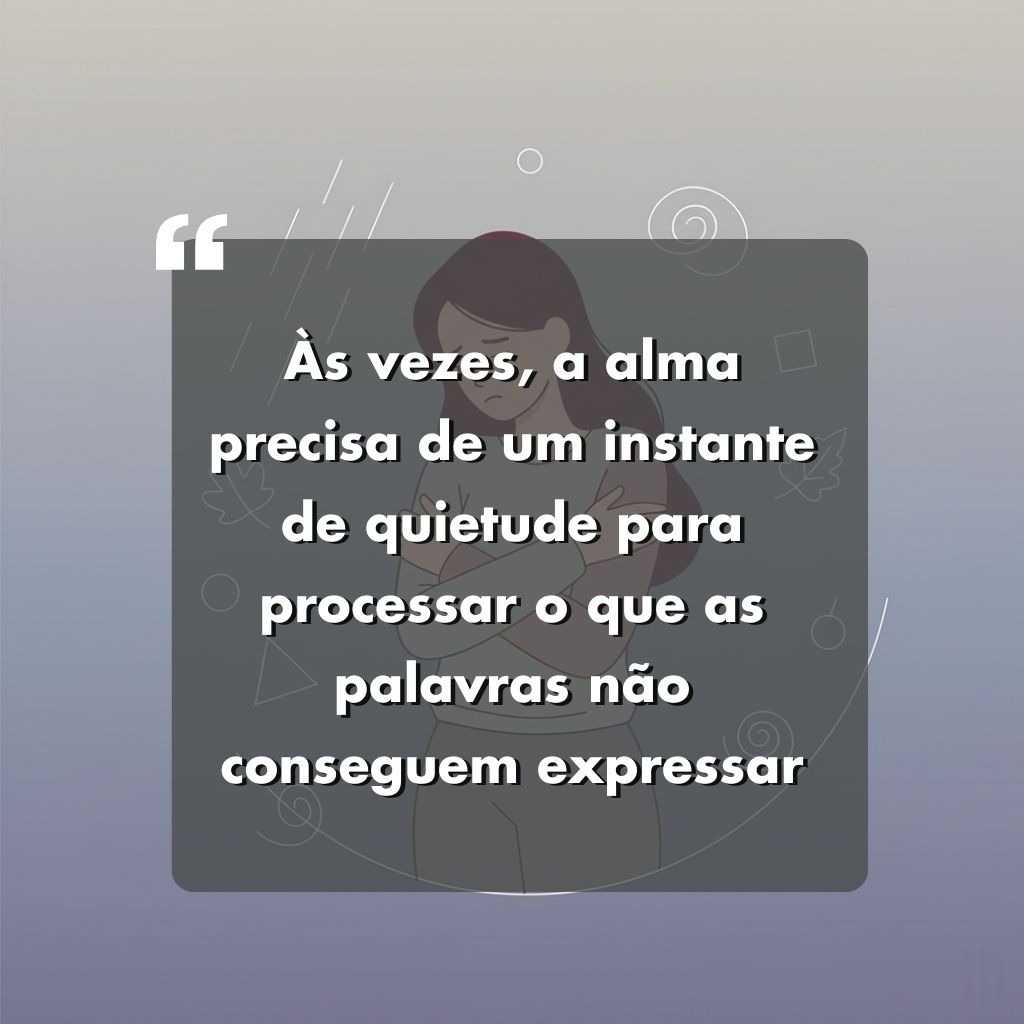 “

Às vezes, a alma precisa de um instante de quietude para processar o que as palavras não conseguem expressar